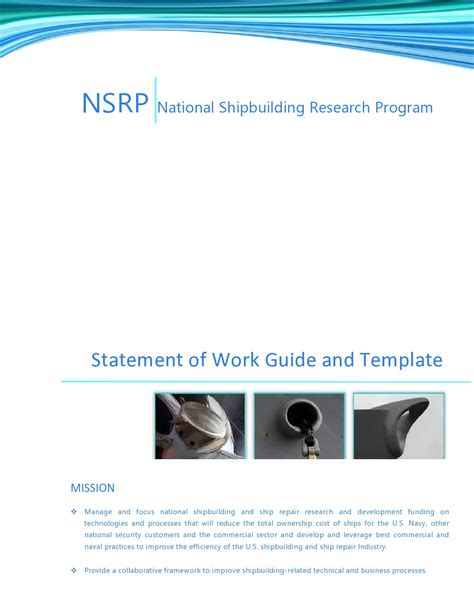 NSRP National Shipbuilding Research Program

Statement of Work Guide and Template

MISSION

❖ Manage and focus national shipbuilding and ship repair research and development funding on technologies and processes that will reduce the total ownership cost of ships for the U.S. Navy, other national security customers and the commercial sector and develop and leverage best commercial and naval practices to improve the efficiency of the U.S. shipbuilding and ship repair Industry.

❖ Provide a collaborative framework to improve shipbuilding-related technical and business processes.